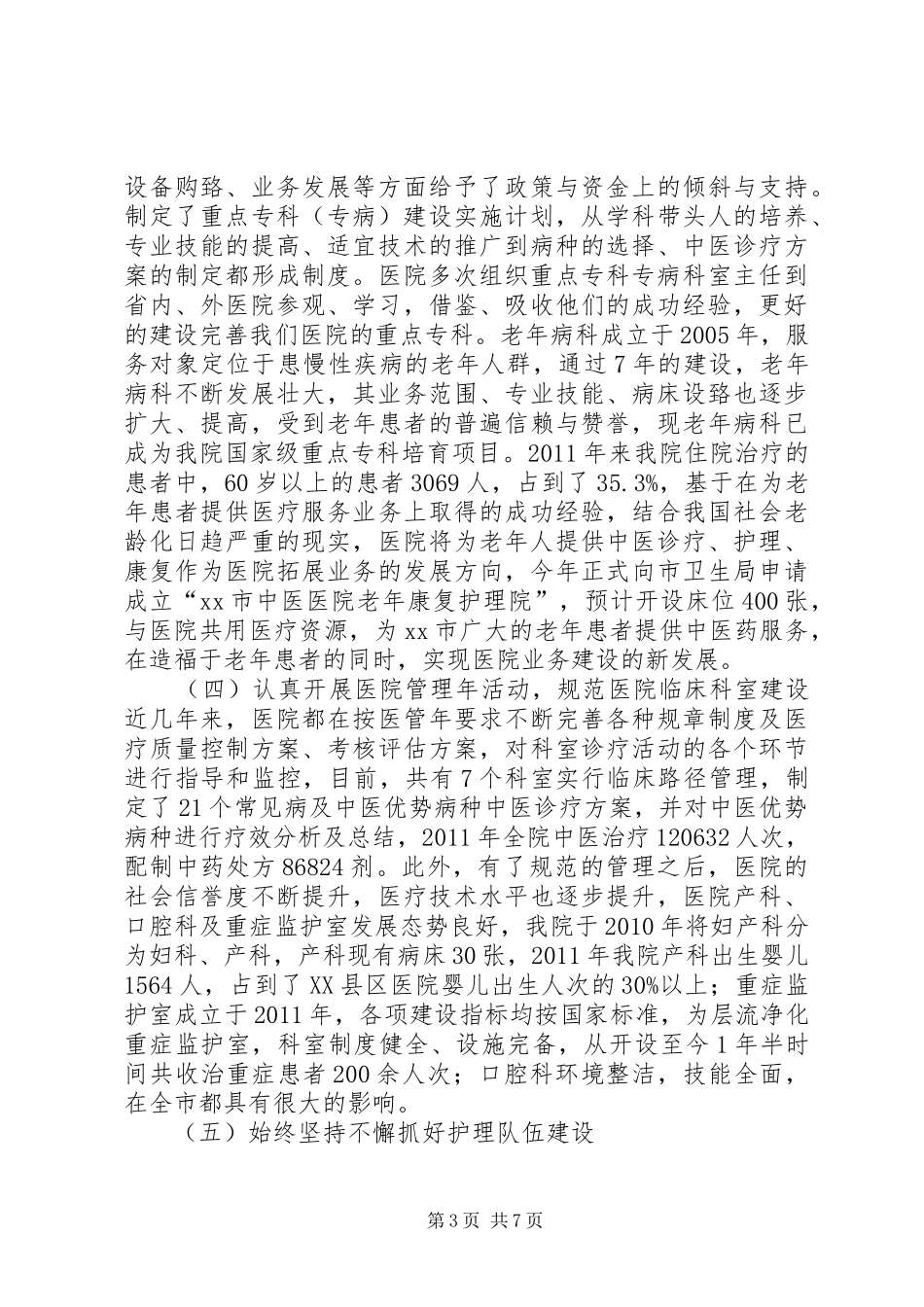 设备购臵、业务发展等方面给予了政策与资金上的倾斜与支持。制定了重点专科（专病）建设实施计划，从学科带头人的培养、专业技能的提高、适宜技术的推广到病种的选择、中医诊疗方案的制定都形成制度。医院多次组织重点专科专病科室主任到省内、外医院参观、学习，借鉴、吸收他们的成功经验，更好的建设完善我们医院的重点专科。老年病科成立于2005年，服务对象定位于患慢性疾病的老年人群，通过7年的建设，老年病科不断发展壮大，其业务范围、专业技能、病床设臵也逐步扩大、提高，受到老年患者的普遍信赖与赞誉，现老年病科已成为我院国家级重点专科培育项目。2011年来我院住院治疗的患者中，60岁以上的患者3069人，占到了35.3%，基于在为老年患者提供医疗服务业务上取得的成功经验，结合我国社会老龄化日趋严重的现实，医院将为老年人提供中医诊疗、护理、康复作为医院拓展业务的发展方向，今年正式向市卫生局申请成立“xx市中医医院老年康复护理院”，预计开设床位400张，与医院共用医疗资源，为xx市广大的老年患者提供中医药服务，在造福于老年患者的同时，实现医院业务建设的新发展。

（四）认真开展医院管理年活动，规范医院临床科室建设近几年来，医院都在按医管年要求不断完善各种规章制度及医疗质量控制方案、考核评估方案，对科室诊疗活动的各个环节进行指导和监控，目前，共有7个科室实行临床路径管理，制定了21个常见病及中医优势病种中医诊疗方案，并对中医优势病种进行疗效分析及总结，2011年全院中医治疗120632人次，配制中药处方86824剂。此外，有了规范的管理之后，医院的社会信誉度不断提升，医疗技术水平也逐步提升，医院产科、口腔科及重症监护室发展态势良好，我院于2010年将妇产科分为妇科、产科，产科现有病床30张，2011年我院产科出生婴儿1564人，占到了XX县区医院婴儿出生人次的30%以上；重症监护室成立于2011年，各项建设指标均按国家标准，为层流净化重症监护室，科室制度健全、设施完备，从开设至今1年半时间共收治重症患者200余人次；口腔科环境整洁，技能全面，在全市都具有很大的影响。

（五）始终坚持不懈抓好护理队伍建设

第3页 共7页